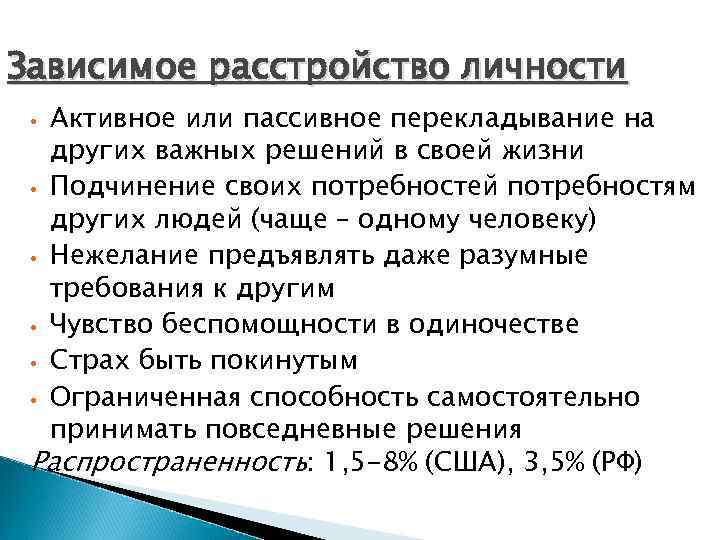 Зависимое расстройство личности

• Активное или пассивное перекладывание на других важных решений в своей жизни
• Подчинение своих потребностей потребностям других людей (чаще – одному человеку)
• Нежелание предъявлять даже разумные требования к другим
• Чувство беспомощности в одиночестве
• Страх быть покинутым
• Ограниченная способность самостоятельно принимать повседневные решения

Распространенность: 1,5-8% (США), 3,5% (РФ)